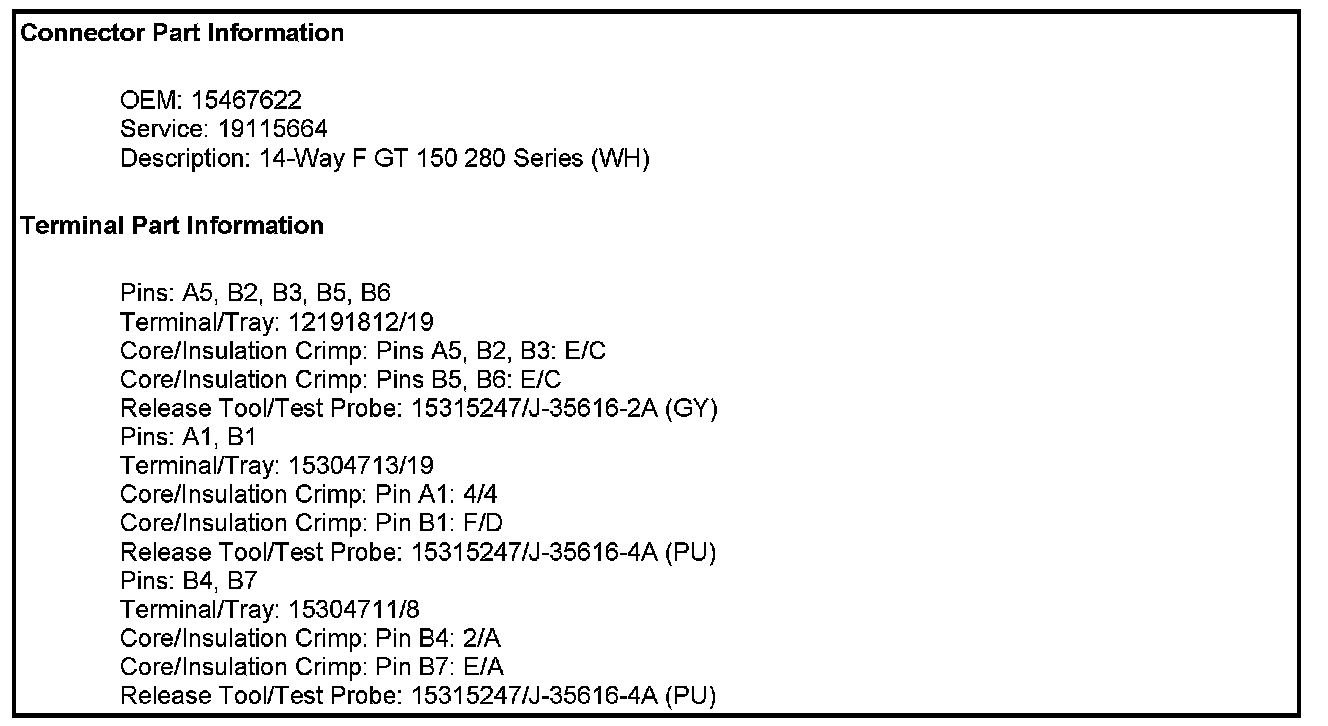 Connector Part Information

OEM: 15467622
Service: 19115664
Description: 14-Way F GT 150 280 Series (WH)

Terminal Part Information

Pins: A5, B2, B3, B5, B6
Terminal/Tray: 12191812/19
Core/Insulation Crimp: Pins A5, B2, B3: E/C
Core/Insulation Crimp: Pins B5, B6: E/C
Release Tool/Test Probe: 15315247/J-35616-2A (GY)
Pins: A1, B1
Terminal/Tray: 15304713/19
Core/Insulation Crimp: Pin A1: 4/4
Core/Insulation Crimp: Pin B1: F/D
Release Tool/Test Probe: 15315247/J-35616-4A (PU)
Pins: B4, B7
Terminal/Tray: 15304711/8
Core/Insulation Crimp: Pin B4: 2/A
Core/Insulation Crimp: Pin B7: E/A
Release Tool/Test Probe: 15315247/J-35616-4A (PU)